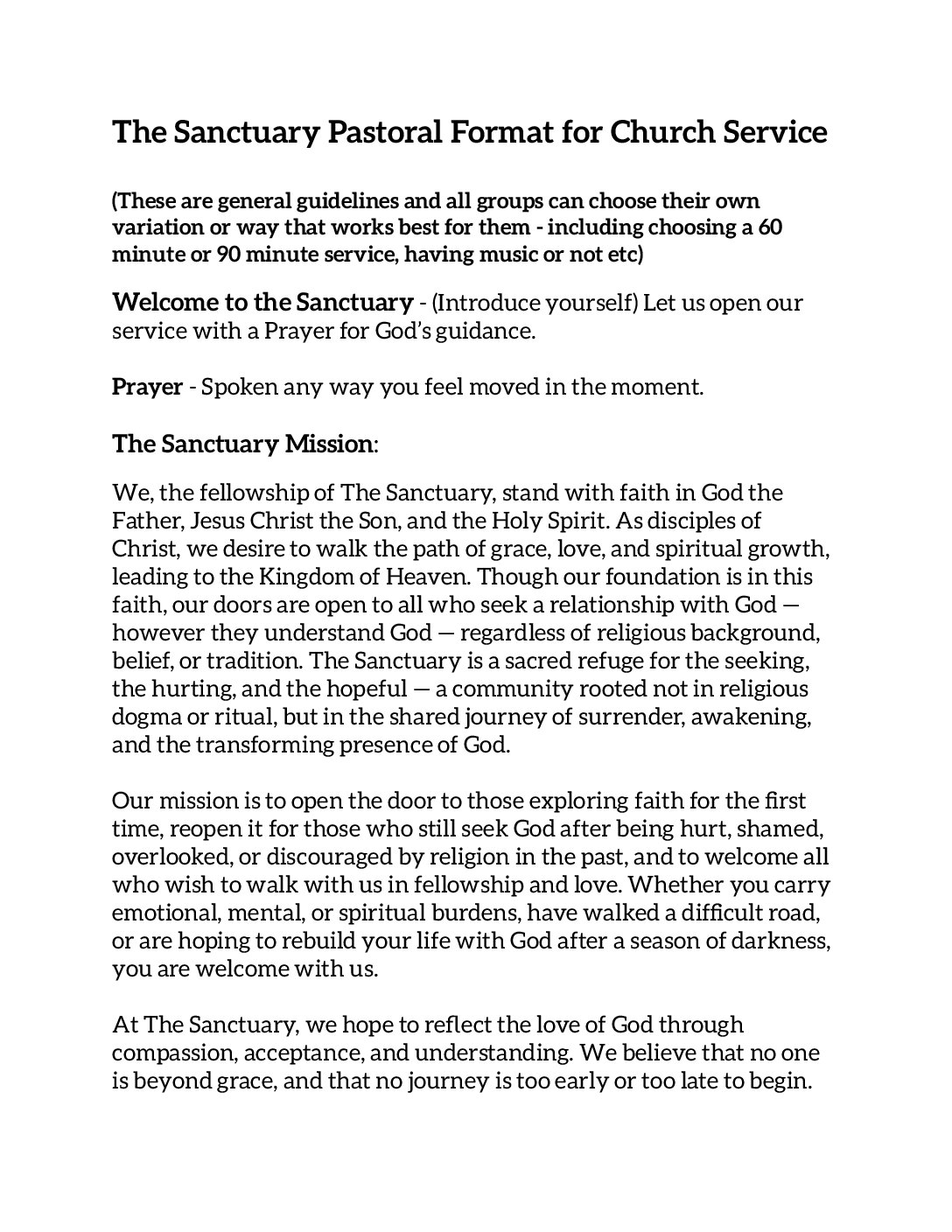 The Sanctuary Pastoral Format for Church Service

(These are general guidelines and all groups can choose their own variation or way that works best for them - including choosing a 60 minute or 90 minute service, having music or not etc)

Welcome to the Sanctuary - (Introduce yourself) Let us open our service with a Prayer for God's guidance.

Prayer - Spoken any way you feel moved in the moment.

The Sanctuary Mission:

We, the fellowship of The Sanctuary, stand with faith in God the Father, Jesus Christ the Son, and the Holy Spirit. As disciples of Christ, we desire to walk the path of grace, love, and spiritual growth, leading to the Kingdom of Heaven. Though our foundation is in this faith, our doors are open to all who seek a relationship with God — however they understand God — regardless of religious background, belief, or tradition. The Sanctuary is a sacred refuge for the seeking, the hurting, and the hopeful — a community rooted not in religious dogma or ritual, but in the shared journey of surrender, awakening, and the transforming presence of God.

Our mission is to open the door to those exploring faith for the first time, reopen it for those who still seek God after being hurt, shamed, overlooked, or discouraged by religion in the past, and to welcome all who wish to walk with us in fellowship and love. Whether you carry emotional, mental, or spiritual burdens, have walked a difficult road, or are hoping to rebuild your life with God after a season of darkness, you are welcome with us.

At The Sanctuary, we hope to reflect the love of God through compassion, acceptance, and understanding. We believe that no one is beyond grace, and that no journey is too early or too late to begin.